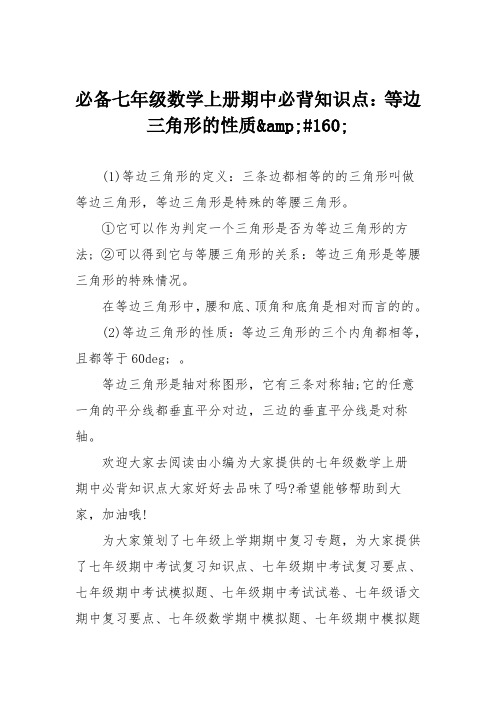 必备七年级数学上册期中必背知识点：等边三角形的性质&amp;#160;

(1)等边三角形的定义：三条边都相等的的三角形叫做等边三角形，等边三角形是特殊的等腰三角形。

①它可以作为判定一个三角形是否为等边三角形的方法；②可以得到它与等腰三角形的关系：等边三角形是等腰三角形的特殊情况。

在等边三角形中，腰和底、顶角和底角是相对而言的的。

(2)等边三角形的性质：等边三角形的三个内角都相等，且都等于60deg；。

等边三角形是轴对称图形，它有三条对称轴;它的任意一角的平分线都垂直平分对边，三边的垂直平分线是对称轴。

欢迎大家去阅读由小编为大家提供的七年级数学上册期中必背知识点大家好好去品味了吗?希望能够帮助到大家，加油哦!

为大家策划了七年级上学期期中复习专题，为大家提供了七年级期中考试复习知识点、七年级期中考试复习要点、七年级期中考试模拟题、七年级期中考试试卷、七年级语文期中复习要点、七年级数学期中模拟题、七年级期中模拟题